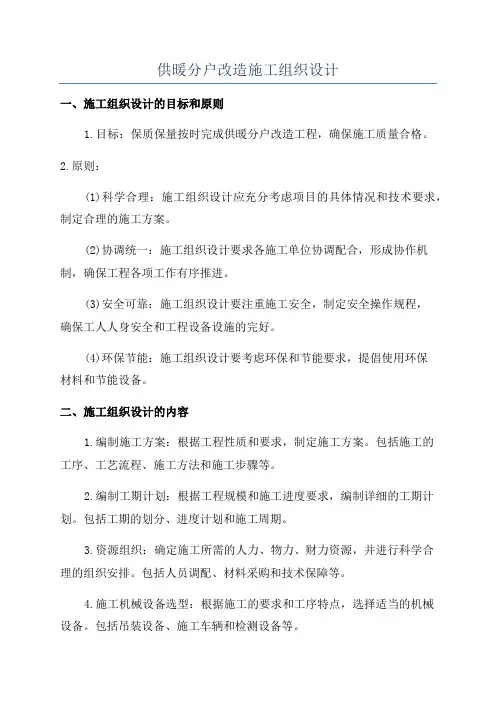 供暖分户改造施工组织设计

一、施工组织设计的目标和原则

1.目标：保质保量按时完成供暖分户改造工程，确保施工质量合格。

2.原则：

(1)科学合理：施工组织设计应充分考虑项目的具体情况和技术要求，制定合理的施工方案。

(2)协调统一：施工组织设计要求各施工单位协调配合，形成协作机制，确保工程各项工作有序推进。

(3)安全可靠：施工组织设计要注重施工安全，制定安全操作规程，确保工人人身安全和工程设备设施的完好。

(4)环保节能：施工组织设计要考虑环保和节能要求，提倡使用环保材料和节能设备。

二、施工组织设计的内容

1.编制施工方案：根据工程性质和要求，制定施工方案。包括施工的工序、工艺流程、施工方法和施工步骤等。

2.编制工期计划：根据工程规模和施工进度要求，编制详细的工期计划。包括工期的划分、进度计划和施工周期。

3.资源组织：确定施工所需的人力、物力、财力资源，并进行科学合理的组织安排。包括人员调配、材料采购和技术保障等。

4.施工机械设备选型：根据施工的要求和工序特点，选择适当的机械设备。包括吊装设备、施工车辆和检测设备等。